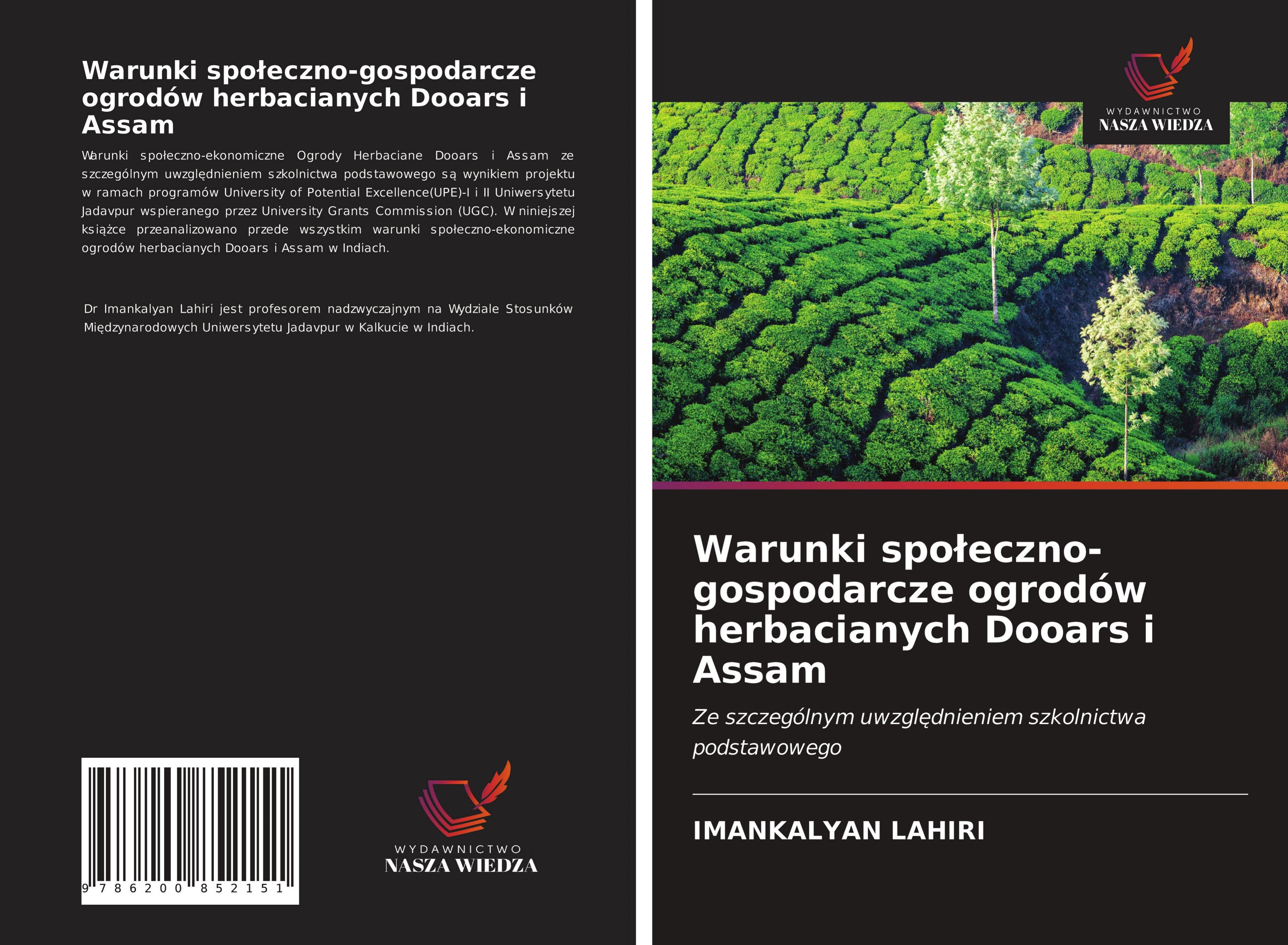 Warunki społeczno-gospodarcze ogrodów herbacianych Dooars i Assam

Warunki społeczno-ekonomiczne Ogrody Herbaciane Dooars i Assam ze szczególnym uwzględnieniem szkolnictwa podstawowego są wynikiem projektu w ramach programów University of Potential Excellence(UPE)-I i II Uniwersytetu Jadavpur wspieranego przez University Grants Commission (UGC). W niniejszej książce przeanalizowano przede wszystkim warunki społeczno-ekonomiczne ogrodów herbacianych Dooars i Assam w Indiach.

Dr Imankalyan Lahiri jest profesorem nadzwyczajnym na Wydziale Stosunków Międzynarodowych Uniwersytetu Jadavpur w Kalkucie w Indiach.

9 786200 852151

WYDAWNICTWO
NASZA WIEDZA

WYDAWNICTWO
NASZA WIEDZA

Warunki społeczno-gospodarcze ogrodów herbacianych Dooars i Assam

Ze szczególnym uwzględnieniem szkolnictwa podstawowego

IMANKALYAN LAHIRI